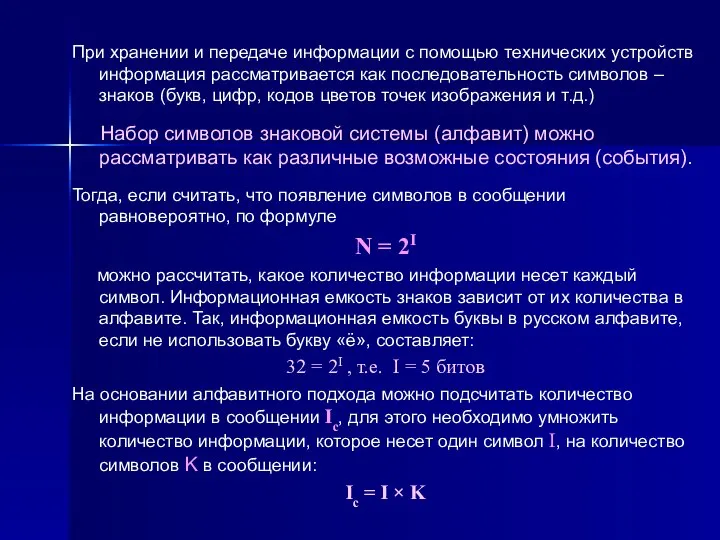 При хранении и передаче информации с помощью технических устройств информация рассматривается как последовательность символов – знаков (букв, цифр, кодов цветов точек изображения и т.д.)

Набор символов знаковой системы (алфавит) можно рассматривать как различные возможные состояния (события).

Тогда, если считать, что появление символов в сообщении равновероятно, по формуле

$N = 2^I$

можно рассчитать, какое количество информации несет каждый символ. Информационная емкость знаков зависит от их количества в алфавите. Так, информационная емкость буквы в русском алфавите, если не использовать букву «ё», составляет:

$32 = 2^I$ , т.е. $I = 5$ битов

На основании алфавитного подхода можно подсчитать количество информации в сообщении $I_c$, для этого необходимо умножить количество информации, которое несет один символ $I$, на количество символов $K$ в сообщении:

$I_c = I \times K$